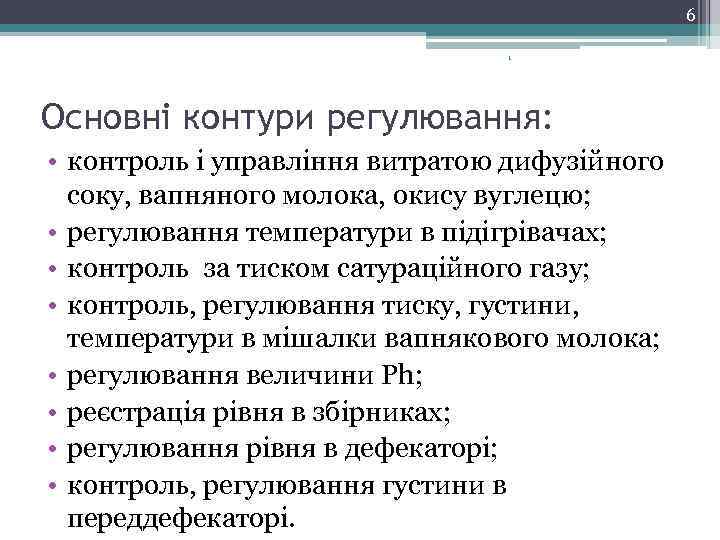 6

Основні контури регулювання:

• контроль і управління витратою дифузійного соку, вапняного молока, окису вуглецю;
• регулювання температури в підігрівачах;
• контроль за тиском сатураційного газу;
• контроль, регулювання тиску, густини, температури в мішалки вапнякового молока;
• регулювання величини Ph;
• реєстрація рівня в збірниках;
• регулювання рівня в дефекаторі;
• контроль, регулювання густини в переддефекаторі.